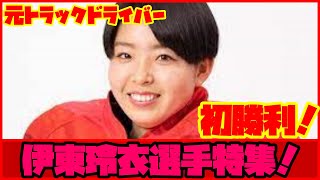 元トラックドライバー

初勝利！

伊東玲衣選手特集！